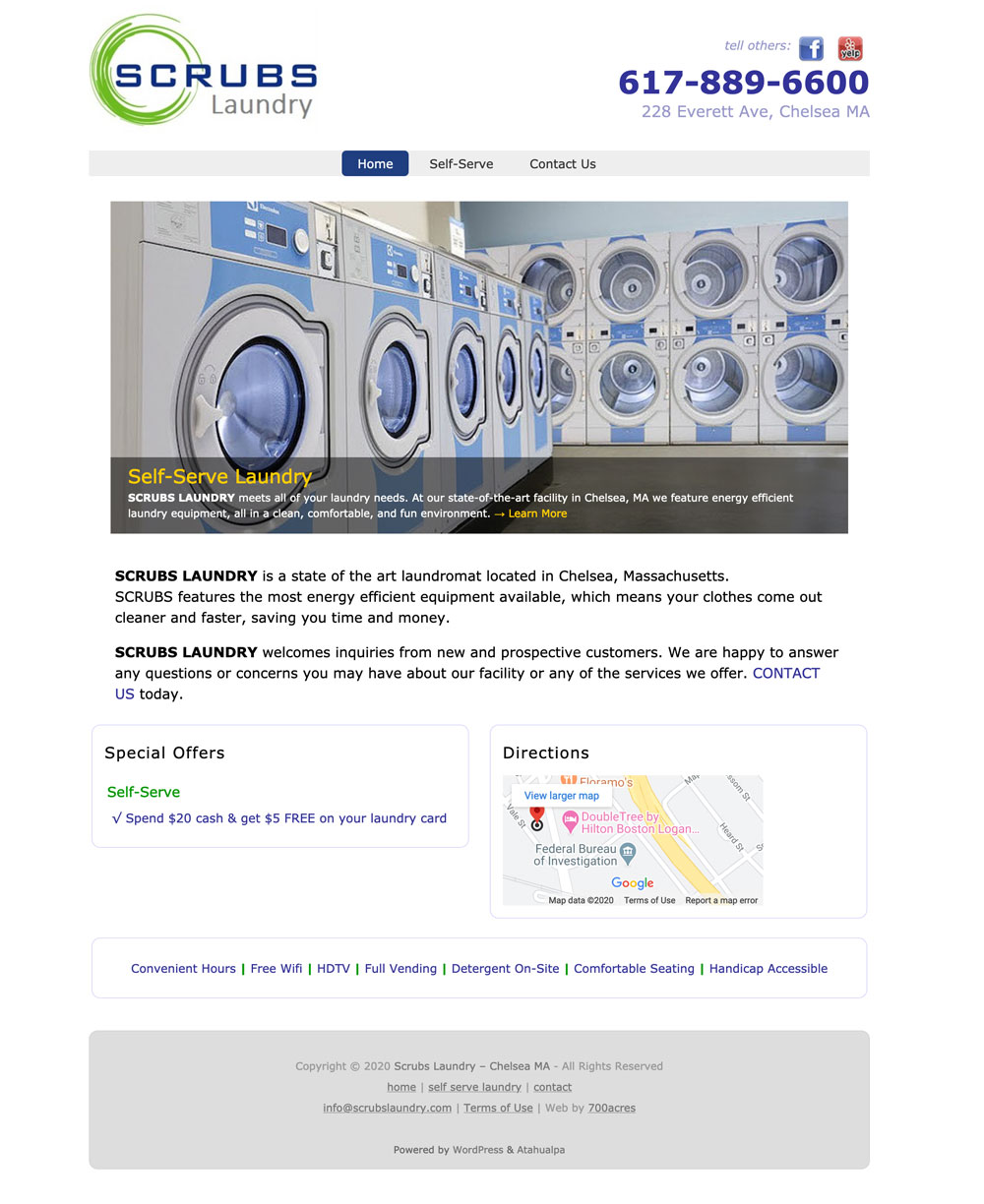 SCRUBS Laundry

tell others: f yelp

617-889-6600
228 Everett Ave, Chelsea MA

Home Self-Serve Contact Us

Self-Serve Laundry
SCRUBS LAUNDRY meets all of your laundry needs. At our state-of-the-art facility in Chelsea, MA we feature energy efficient laundry equipment, all in a clean, comfortable, and fun environment. → Learn More

SCRUBS LAUNDRY is a state of the art laundromat located in Chelsea, Massachusetts. SCRUBS features the most energy efficient equipment available, which means your clothes come out cleaner and faster, saving you time and money.

SCRUBS LAUNDRY welcomes inquiries from new and prospective customers. We are happy to answer any questions or concerns you may have about our facility or any of the services we offer. CONTACT US today.

Special Offers

Self-Serve
√ Spend $20 cash & get $5 FREE on your laundry card

Directions

View larger map
Floramo's
DoubleTree by Hilton Boston Logan...
Federal Bureau of Investigation
Vale St
Heard St
Google
Map data ©2020 Terms of Use Report a map error

Convenient Hours | Free Wifi | HDTV | Full Vending | Detergent On-Site | Comfortable Seating | Handicap Accessible

Copyright © 2020 Scrubs Laundry – Chelsea MA - All Rights Reserved
home | self serve laundry | contact
info@scrubslaundry.com | Terms of Use | Web by 700acres

Powered by WordPress & Atahualpa